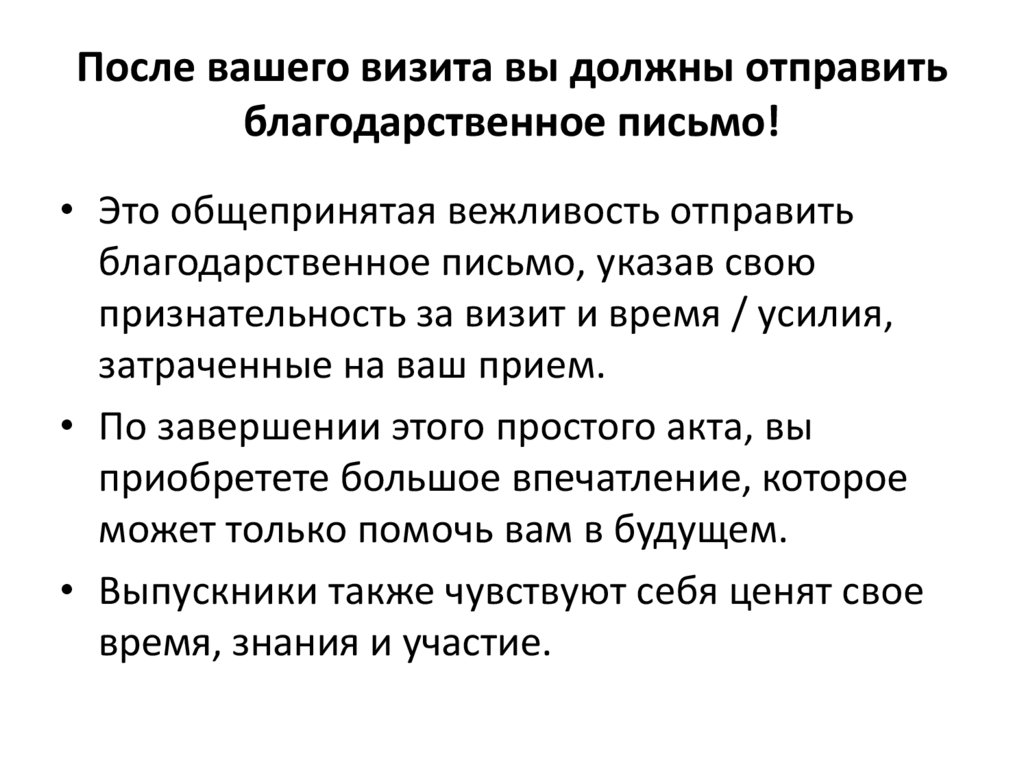 После вашего визита вы должны отправить благодарственное письмо!

• Это общепринятая вежливость отправить благодарственное письмо, указав свою признательность за визит и время / усилия, затраченные на ваш прием.
• По завершении этого простого акта, вы приобретете большое впечатление, которое может только помочь вам в будущем.
• Выпускники также чувствуют себя ценят свое время, знания и участие.